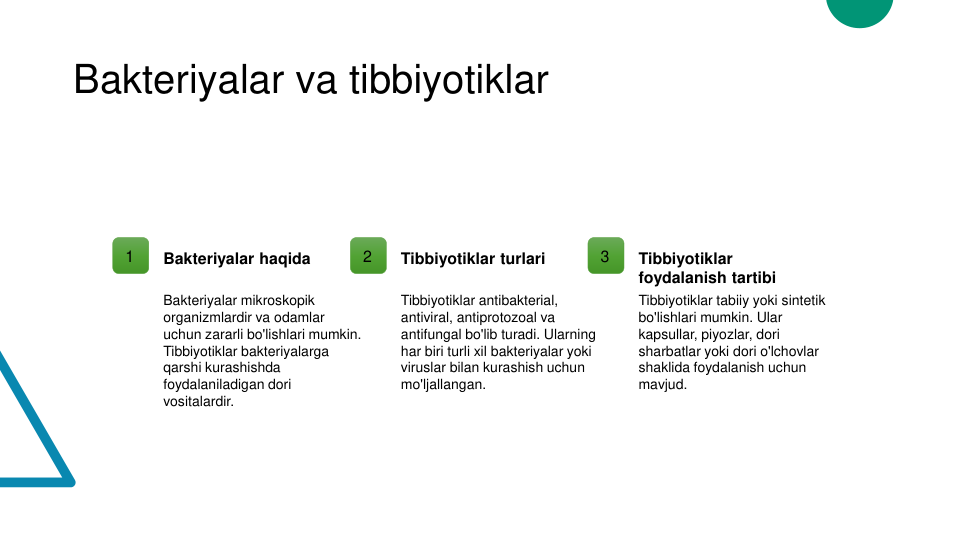 Bakteriyalar va tibbiyotiklar

1
Bakteriyalar haqida

Bakteriyalar mikroskopik organizmlardir va odamlar uchun zararli bo'lishlari mumkin. Tibbiyotiklar bakteriyalarga qarshi kurashishda foydalaniladigan dori vositalardir.

2
Tibbiyotiklar turlari

Tibbiyotiklar antibakterial, antiviral, antiprotozoal va antifungal bo'lib turadi. Ularning har biri turli xil bakteriyalar yoki viruslar bilan kurashish uchun mo'ljallangan.

3
Tibbiyotiklar foydalanish tartibi

Tibbiyotiklar tabiiy yoki sintetik bo'lishlari mumkin. Ular kapsullar, piyozlar, dori sharbatlar yoki dori o'lchovlar shaklida foydalanish uchun mavjud.